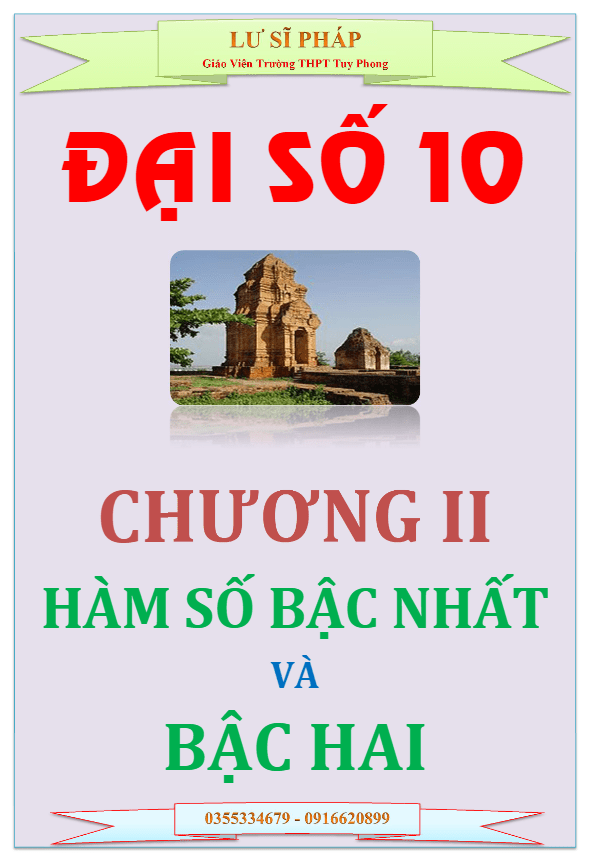 LƯ SĨ PHÁP
Giáo Viên Trường THPT Tuy Phong

ĐẠI SỐ 10

CHƯƠNG II
HÀM SỐ BẬC NHẤT
VÀ
BẬC HAI

0355334679 - 0916620899